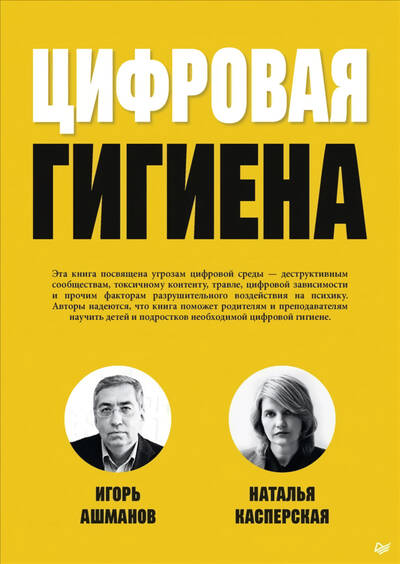 ЦИФРОВАЯ
ГИГИЕНА

Эта книга посвящена угрозам цифровой среды — деструктивным сообществам, токсичному контенту, травле, цифровой зависимости и прочим факторам разрушительного воздействия на психику. Авторы надеются, что книга поможет родителям и преподавателям научить детей и подростков необходимой цифровой гигиене.

ИГОРЬ
АШМАНОВ

НАТАЛЬЯ
КАСПЕРСКАЯ